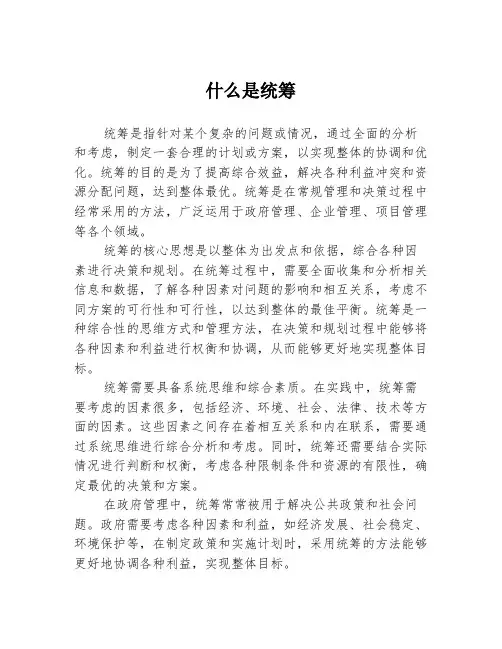 什么是统筹

统筹是指针对某个复杂的问题或情况，通过全面的分析和考虑，制定一套合理的计划或方案，以实现整体的协调和优化。统筹的目的是为了提高综合效益，解决各种利益冲突和资源分配问题，达到整体最优。统筹是在常规管理和决策过程中经常采用的方法，广泛运用于政府管理、企业管理、项目管理等各个领域。

统筹的核心思想是以整体为出发点和依据，综合各种因素进行决策和规划。在统筹过程中，需要全面收集和分析相关信息和数据，了解各种因素对问题的影响和相互关系，考虑不同方案的可行性和可行性，以达到整体的最佳平衡。统筹是一种综合性的思维方式和管理方法，在决策和规划过程中能够将各种因素和利益进行权衡和协调，从而能够更好地实现整体目标。

统筹需要具备系统思维和综合素质。在实践中，统筹需要考虑的因素很多，包括经济、环境、社会、法律、技术等方面的因素。这些因素之间存在着相互关系和内在联系，需要通过系统思维进行综合分析和考虑。同时，统筹还需要结合实际情况进行判断和权衡，考虑各种限制条件和资源的有限性，确定最优的决策和方案。

在政府管理中，统筹常常被用于解决公共政策和社会问题。政府需要考虑各种因素和利益，如经济发展、社会稳定、环境保护等，在制定政策和实施计划时，采用统筹的方法能够更好地协调各种利益，实现整体目标。